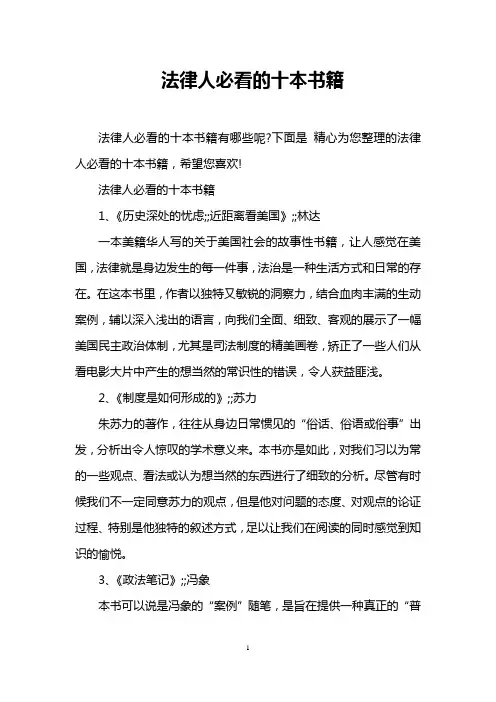 法律人必看的十本书籍

法律人必看的十本书籍有哪些呢?下面是 精心为您整理的法律人必看的十本书籍，希望您喜欢!

法律人必看的十本书籍

1、《历史深处的忧虑;;近距离看美国》;;林达

一本美籍华人写的关于美国社会的故事性书籍，让人感觉在美国，法律就是身边发生的每一件事，法治是一种生活方式和日常的存在。在这本书里，作者以独特又敏锐的洞察力，结合血肉丰满的生动案例，辅以深入浅出的语言，向我们全面、细致、客观的展示了一幅美国民主政治体制，尤其是司法制度的精美画卷，矫正了一些人们从看电影大片中产生的想当然的常识性的错误，令人获益匪浅。

2、《制度是如何形成的》;;苏力

朱苏力的著作，往往从身边日常惯见的“俗话、俗语或俗事”出发，分析出令人惊叹的学术意义来。本书亦是如此，对我们习以为常的一些观点、看法或认为想当然的东西进行了细致的分析。尽管有时候我们不一定同意苏力的观点，但是他对问题的态度、对观点的论证过程、特别是他独特的叙述方式，足以让我们在阅读的同时感觉到知识的愉悦。

3、《政法笔记》;;冯象

本书可以说是冯象的“案例”随笔，是旨在提供一种真正的“普

1